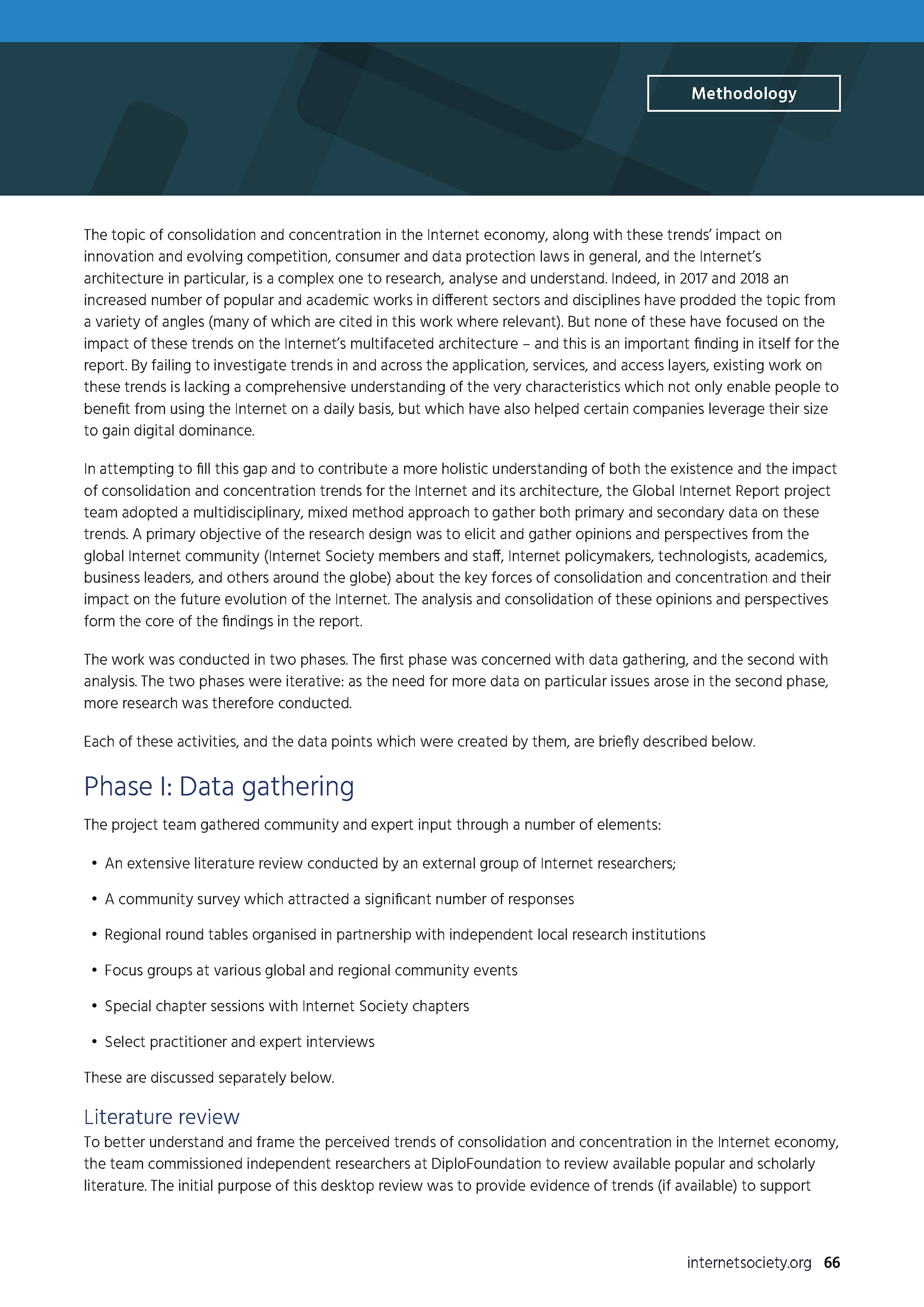 Methodology

The topic of consolidation and concentration in the Internet economy, along with these trends' impact on innovation and evolving competition, consumer and data protection laws in general, and the Internet's architecture in particular, is a complex one to research, analyse and understand. Indeed, in 2017 and 2018 an increased number of popular and academic works in different sectors and disciplines have prodded the topic from a variety of angles (many of which are cited in this work where relevant). But none of these have focused on the impact of these trends on the Internet's multifaceted architecture – and this is an important finding in itself for the report. By failing to investigate trends in and across the application, services, and access layers, existing work on these trends is lacking a comprehensive understanding of the very characteristics which not only enable people to benefit from using the Internet on a daily basis, but which have also helped certain companies leverage their size to gain digital dominance.

In attempting to fill this gap and to contribute a more holistic understanding of both the existence and the impact of consolidation and concentration trends for the Internet and its architecture, the Global Internet Report project team adopted a multidisciplinary, mixed method approach to gather both primary and secondary data on these trends. A primary objective of the research design was to elicit and gather opinions and perspectives from the global Internet community (Internet Society members and staff, Internet policymakers, technologists, academics, business leaders, and others around the globe) about the key forces of consolidation and concentration and their impact on the future evolution of the Internet. The analysis and consolidation of these opinions and perspectives form the core of the findings in the report.

The work was conducted in two phases. The first phase was concerned with data gathering, and the second with analysis. The two phases were iterative: as the need for more data on particular issues arose in the second phase, more research was therefore conducted.

Each of these activities, and the data points which were created by them, are briefly described below.

Phase I: Data gathering

The project team gathered community and expert input through a number of elements:

• An extensive literature review conducted by an external group of Internet researchers;

• A community survey which attracted a significant number of responses

• Regional round tables organised in partnership with independent local research institutions

• Focus groups at various global and regional community events

• Special chapter sessions with Internet Society chapters

• Select practitioner and expert interviews

These are discussed separately below.

Literature review

To better understand and frame the perceived trends of consolidation and concentration in the Internet economy, the team commissioned independent researchers at DiploFoundation to review available popular and scholarly literature. The initial purpose of this desktop review was to provide evidence of trends (if available) to support

internetsociety.org 66